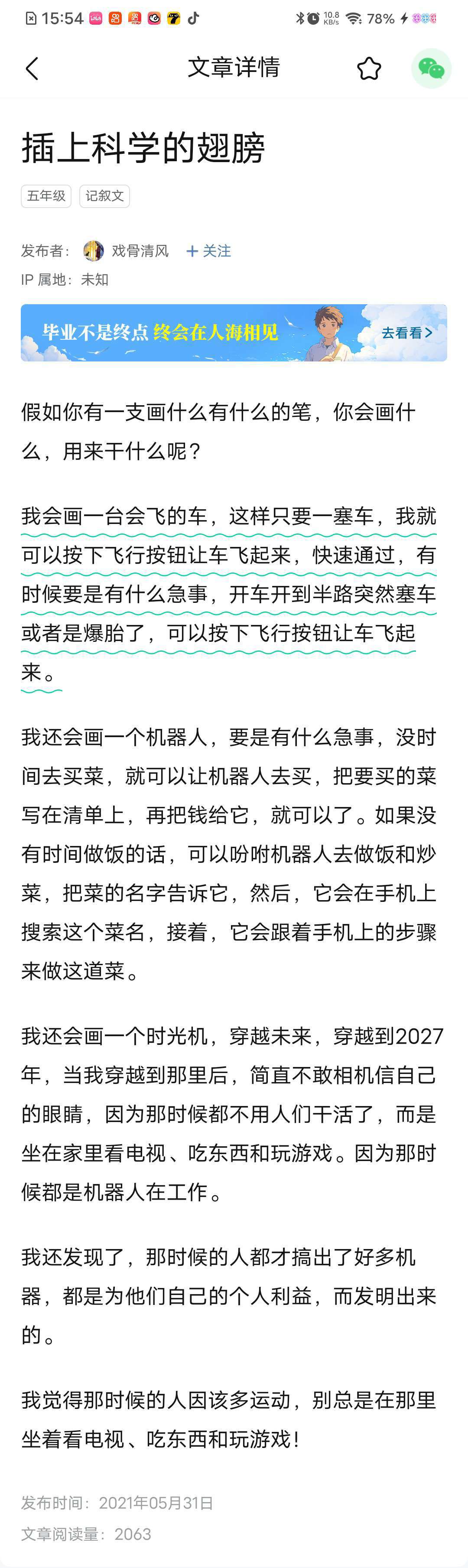 15:54 10.8 KB/s 78%

文章详情

插上科学的翅膀

五年级 记叙文

发布者： 戏骨清风 + 关注

IP 属地：未知

毕业不是终点 终会在人海相见 去看看 >

假如你有一支画什么有什么的笔，你会画什么，用来干什么呢？

我会画一台会飞的车，这样只要一塞车，我就可以按下飞行按钮让车飞起来，快速通过，有时候要是有什么急事，开车开到半路突然塞车或者是爆胎了，可以按下飞行按钮让车飞起来。

我还会画一个机器人，要是有什么急事，没时间去买菜，就可以让机器人去买，把要买的菜写在清单上，再把钱给它，就可以了。如果没有时间做饭的话，可以吩咐机器人去做饭和炒菜，把菜的名字告诉它，然后，它会在手机上搜索这个菜名，接着，它会跟着手机上的步骤来做这道菜。

我还会画一个时光机，穿越未来，穿越到2027年，当我穿越到那里后，简直不敢相机信自己的眼睛，因为那时候都不用人们干活了，而是坐在家里看电视、吃东西和玩游戏。因为那时候都是机器人在工作。

我还发现了，那时候的人都才搞出了好多机器，都是为他们自己的个人利益，而发明出来的。

我觉得那时候的人因该多运动，别总是在那里坐着看电视、吃东西和玩游戏！

发布时间：2021年05月31日

文章阅读量：2063